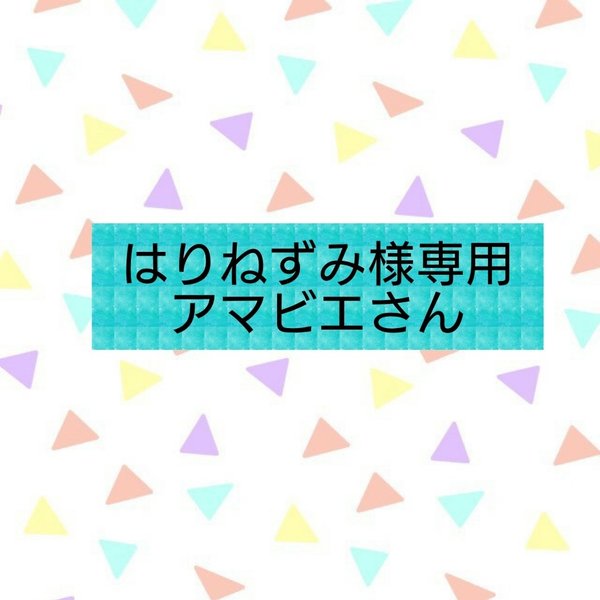 はりねずみ様専用
アマビエさん